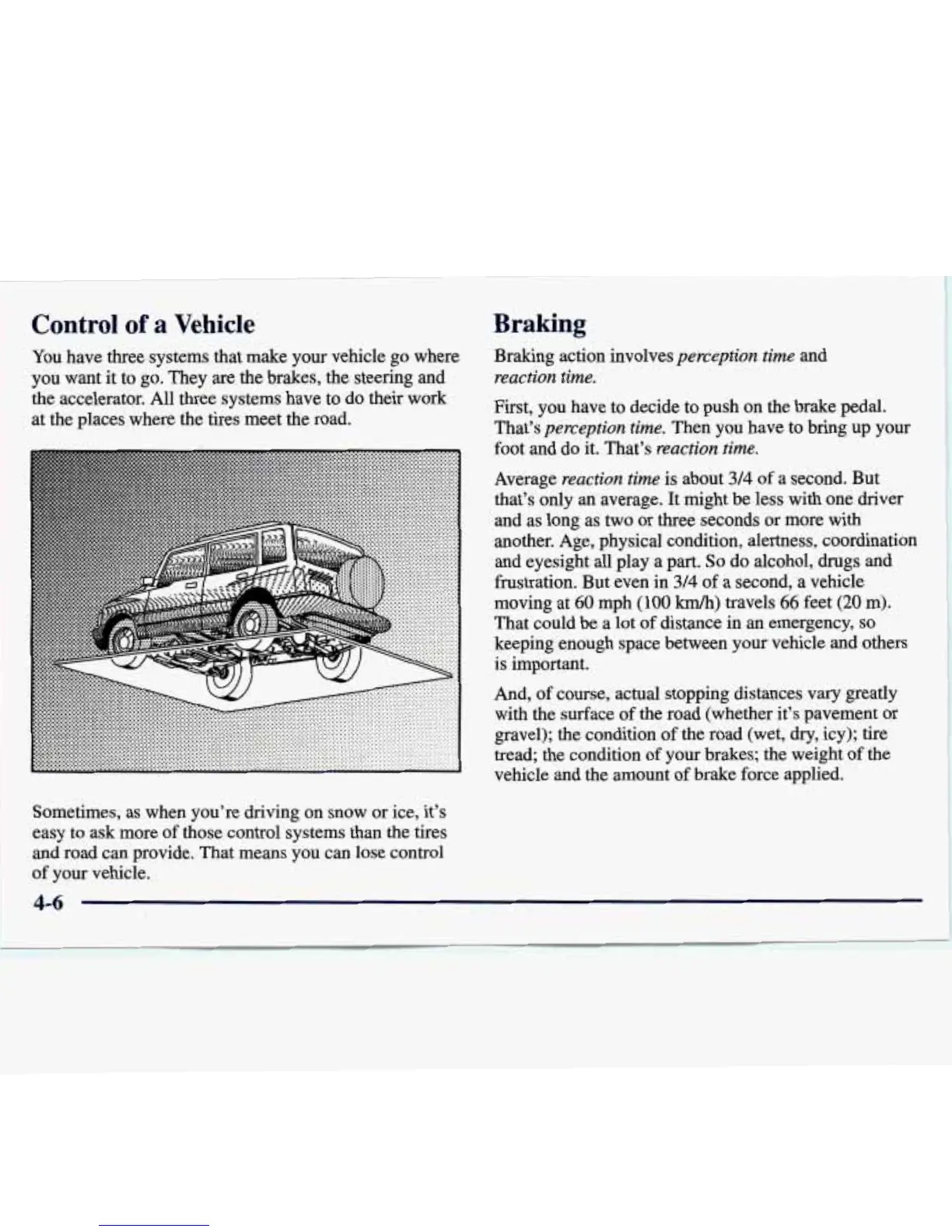 Control of a Vehicle

You have three systems that make your vehicle go where you want it to go. They are the brakes, the steering and the accelerator. All three systems have to do their work at the places where the tires meet the road.

Sometimes, as when you're driving on snow or ice, it's easy to ask more of those control systems than the tires and road can provide. That means you can lose control of your vehicle.

Braking

Braking action involves perception time and reaction time.

First, you have to decide to push on the brake pedal. That's perception time. Then you have to bring up your foot and do it. That's reaction time.

Average reaction time is about 3/4 of a second. But that's only an average. It might be less with one driver and as long as two or three seconds or more with another. Age, physical condition, alertness, coordination and eyesight all play a part. So do alcohol, drugs and frustration. But even in 3/4 of a second, a vehicle moving at 60 mph (100 km/h) travels 66 feet (20 m). That could be a lot of distance in an emergency, so keeping enough space between your vehicle and others is important.

And, of course, actual stopping distances vary greatly with the surface of the road (whether it's pavement or gravel); the condition of the road (wet, dry, icy); tire tread; the condition of your brakes; the weight of the vehicle and the amount of brake force applied.

4-6